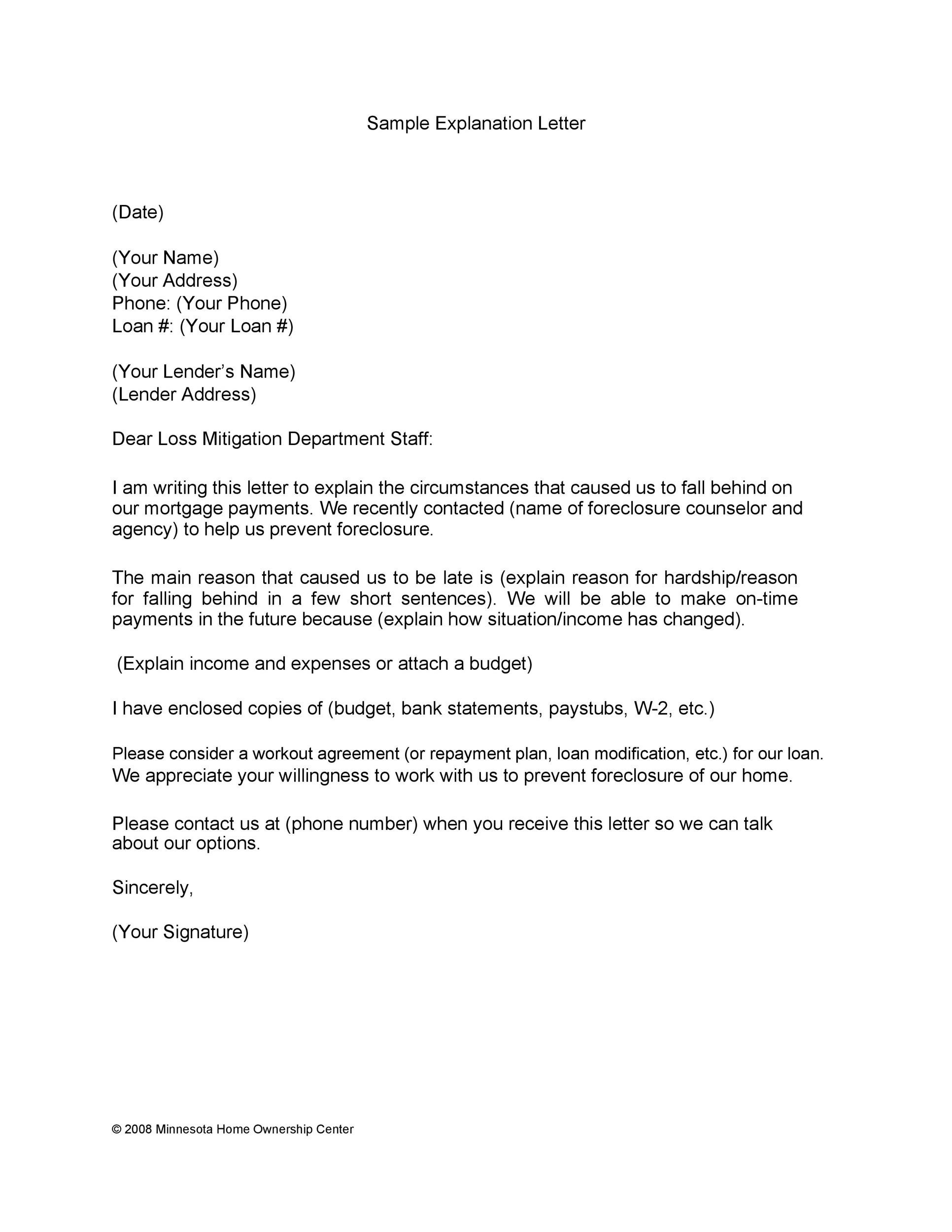 Sample Explanation Letter

(Date)

(Your Name)
(Your Address)
Phone: (Your Phone)
Loan #: (Your Loan #)

(Your Lender's Name)
(Lender Address)

Dear Loss Mitigation Department Staff:

I am writing this letter to explain the circumstances that caused us to fall behind on our mortgage payments. We recently contacted (name of foreclosure counselor and agency) to help us prevent foreclosure.

The main reason that caused us to be late is (explain reason for hardship/reason for falling behind in a few short sentences). We will be able to make on-time payments in the future because (explain how situation/income has changed).

(Explain income and expenses or attach a budget)

I have enclosed copies of (budget, bank statements, paystubs, W-2, etc.)

Please consider a workout agreement (or repayment plan, loan modification, etc.) for our loan. We appreciate your willingness to work with us to prevent foreclosure of our home.

Please contact us at (phone number) when you receive this letter so we can talk about our options.

Sincerely,

(Your Signature)

© 2008 Minnesota Home Ownership Center